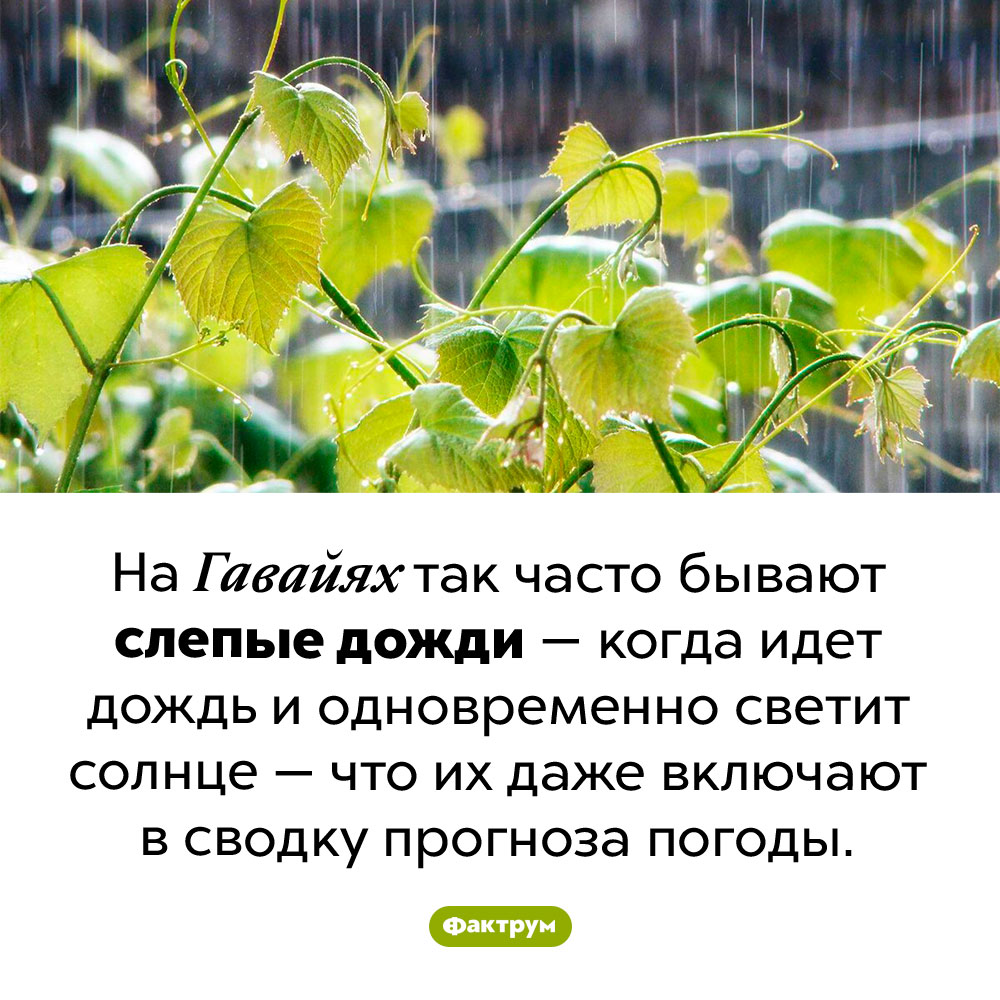 На Гавайях так часто бывают слепые дожди — когда идет дождь и одновременно светит солнце — что их даже включают в сводку прогноза погоды.

Фактрум